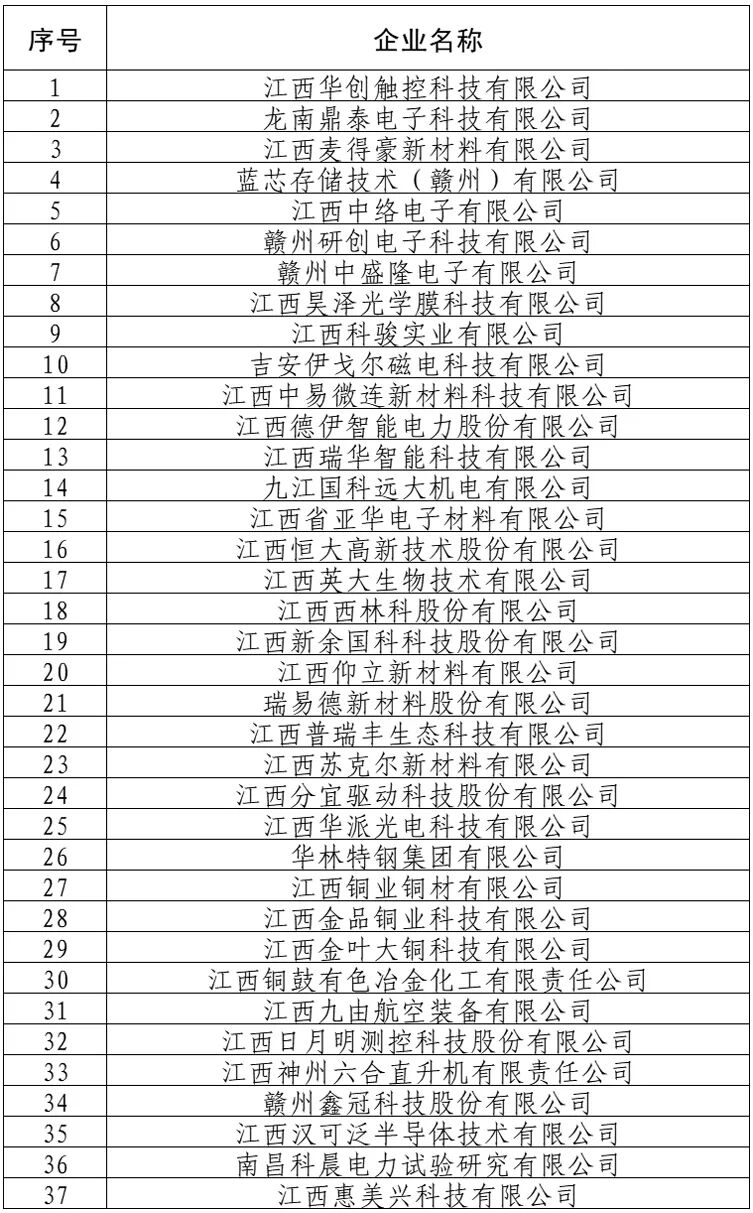 | 序号 | 企业名称 |
|---|---|
| 1 | 江西华创触控科技有限公司 |
| 2 | 龙南鼎泰电子科技有限公司 |
| 3 | 江西麦得豪新材料有限公司 |
| 4 | 蓝芯存储技术（赣州）有限公司 |
| 5 | 江西中络电子有限公司 |
| 6 | 赣州研创电子科技有限公司 |
| 7 | 赣州中盛隆电子有限公司 |
| 8 | 江西昊泽光学膜科技有限公司 |
| 9 | 江西科骏实业有限公司 |
| 10 | 吉安伊戈尔磁电科技有限公司 |
| 11 | 江西中易微连新材料科技有限公司 |
| 12 | 江西德伊智能电力股份有限公司 |
| 13 | 江西瑞华智能科技有限公司 |
| 14 | 九江国科远大机电有限公司 |
| 15 | 江西省亚华电子材料有限公司 |
| 16 | 江西恒大高新技术股份有限公司 |
| 17 | 江西英大生物技术有限公司 |
| 18 | 江西西林科股份有限公司 |
| 19 | 江西新余国科科技股份有限公司 |
| 20 | 江西仰立新材料有限公司 |
| 21 | 瑞易德新材料股份有限公司 |
| 22 | 江西普瑞丰生态科技有限公司 |
| 23 | 江西苏克尔新材料有限公司 |
| 24 | 江西分宜驱动科技股份有限公司 |
| 25 | 江西华派光电科技有限公司 |
| 26 | 华林特钢集团有限公司 |
| 27 | 江西铜业铜材有限公司 |
| 28 | 江西金品铜业科技有限公司 |
| 29 | 江西金叶大铜科技有限公司 |
| 30 | 江西铜鼓有色冶金化工有限责任公司 |
| 31 | 江西九由航空装备有限公司 |
| 32 | 江西日月明测控科技股份有限公司 |
| 33 | 江西神州六合直升机有限责任公司 |
| 34 | 赣州鑫冠科技股份有限公司 |
| 35 | 江西汉可泛半导体技术有限公司 |
| 36 | 南昌科晨电力试验研究有限公司 |
| 37 | 江西惠美兴科技有限公司 |